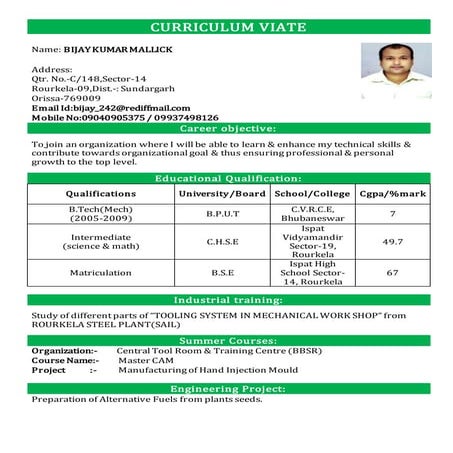 CURRICULUM VIATE

Name: BIJAY KUMAR MALLICK

Address:
Qtr. No.-C/148,Sector-14
Rourkela-09,Dist.-: Sundargarh
Orissa-769009
Email Id:bijay_242@rediffmail.com
Mobile No:09040905375 / 09937498126

Career objective:

To join an organization where I will be able to learn & enhance my technical skills & contribute towards organizational goal & thus ensuring professional & personal growth to the top level.

Educational Qualification:

| Qualifications | University/Board | School/College | Cgpa/%mark |
|---|---|---|---|
| B.Tech(Mech) (2005-2009) | B.P.U.T | C.V.R.C.E, Bhubaneswar | 7 |
| Intermediate (science & math) | C.H.S.E | Ispat Vidyamandir Sector-19, Rourkela | 49.7 |
| Matriculation | B.S.E | Ispat High School Sector-14, Rourkela | 67 |

Industrial training:

Study of different parts of "TOOLING SYSTEM IN MECHANICAL WORK SHOP" from ROURKELA STEEL PLANT(SAIL)

Summer Courses:

Organization:- Central Tool Room & Training Centre (BBSR)
Course Name:- Master CAM
Project :- Manufacturing of Hand Injection Mould

Engineering Project:

Preparation of Alternative Fuels from plants seeds.